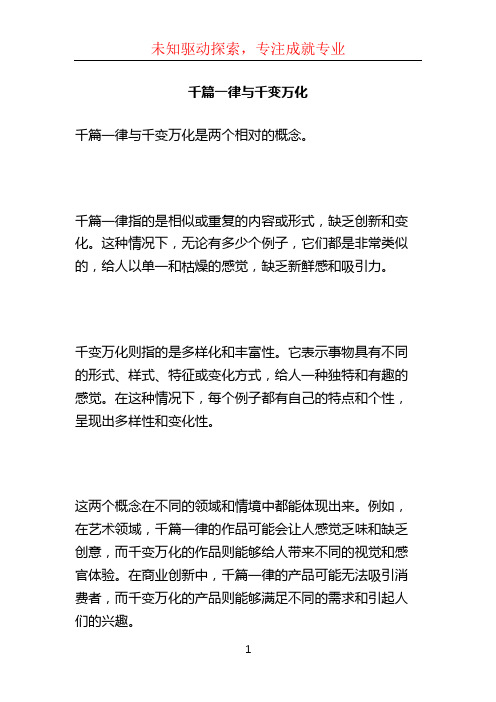 未知驱动探索，专注成就专业

千篇一律与千变万化

千篇一律与千变万化是两个相对的概念。

千篇一律指的是相似或重复的内容或形式，缺乏创新和变化。这种情况下，无论有多少个例子，它们都是非常类似的，给人以单一和枯燥的感觉，缺乏新鲜感和吸引力。

千变万化则指的是多样化和丰富性。它表示事物具有不同的形式、样式、特征或变化方式，给人一种独特和有趣的感觉。在这种情况下，每个例子都有自己的特点和个性，呈现出多样性和变化性。

这两个概念在不同的领域和情境中都能体现出来。例如，在艺术领域，千篇一律的作品可能会让人感觉乏味和缺乏创意，而千变万化的作品则能够给人带来不同的视觉和感官体验。在商业创新中，千篇一律的产品可能无法吸引消费者，而千变万化的产品则能够满足不同的需求和引起人们的兴趣。

1